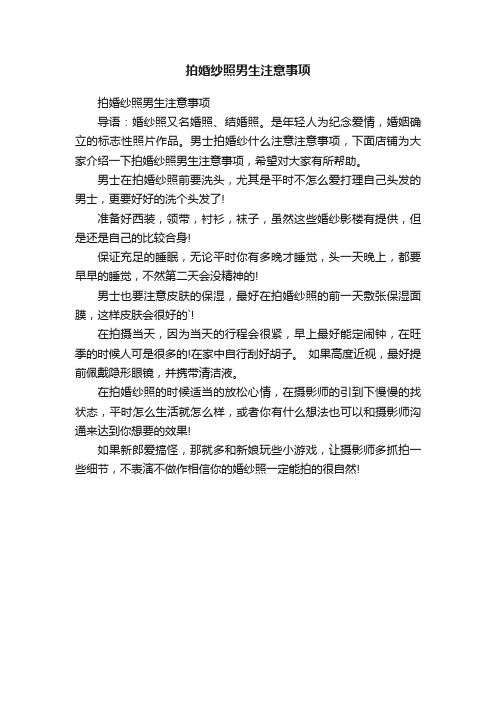 拍婚纱照男生注意事项

拍婚纱照男生注意事项

导语：婚纱照又名婚照、结婚照。是年轻人为纪念爱情，婚姻确立的标志性照片作品。男士拍婚纱什么注意注意事项，下面店铺为大家介绍一下拍婚纱照男生注意事项，希望对大家有所帮助。

男士在拍婚纱照前要洗头，尤其是平时不怎么爱打理自己头发的男士，更要好好的洗个头发了!

准备好西装，领带，衬衫，袜子，虽然这些婚纱影楼有提供，但是还是自己的比较合身!

保证充足的睡眠，无论平时你有多晚才睡觉，头一天晚上，都要早早的睡觉，不然第二天会没精神的!

男士也要注意皮肤的保湿，最好在拍婚纱照的前一天敷张保湿面膜，这样皮肤会很好的`!

在拍摄当天，因为当天的行程会很紧，早上最好能定闹钟，在旺季的时候人可是很多的!在家中自行刮好胡子。 如果高度近视，最好提前佩戴隐形眼镜，并携带清洁液。

在拍婚纱照的时候适当的放松心情，在摄影师的引到下慢慢的找状态，平时怎么生活就怎么样，或者你有什么想法也可以和摄影师沟通来达到你想要的效果!

如果新郎爱搞怪，那就多和新娘玩些小游戏，让摄影师多抓拍一些细节，不表演不做作相信你的婚纱照一定能拍的很自然!